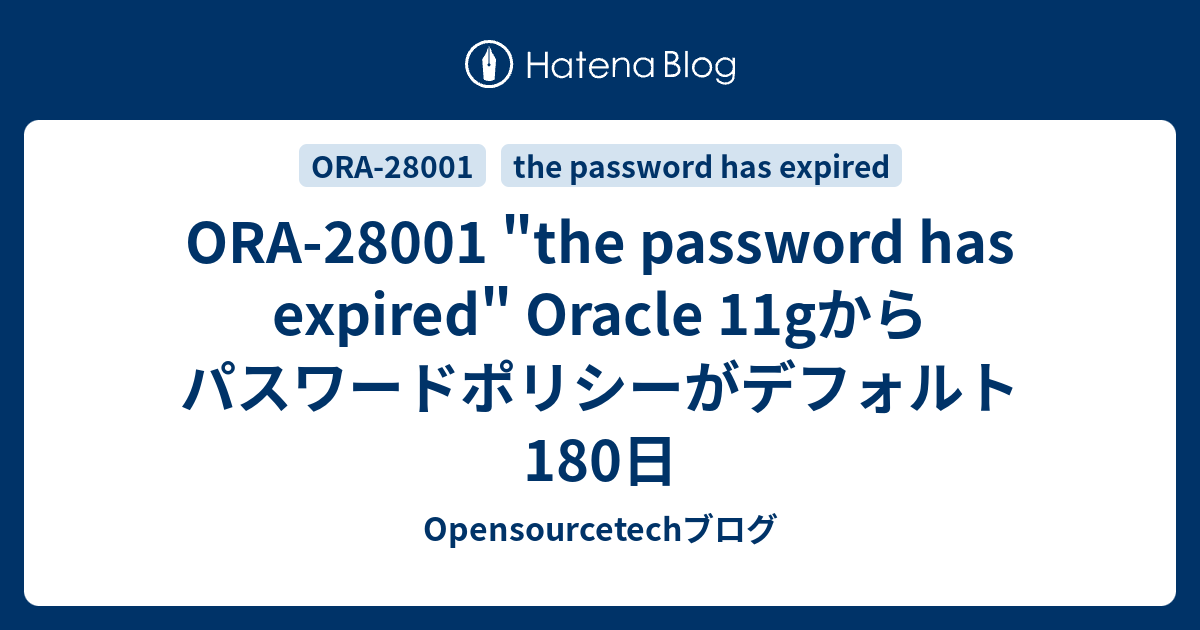 Hatena Blog

ORA-28001

the password has expired

ORA-28001 "the password has expired" Oracle 11gからパスワードポリシーがデフォルト180日

Opensourcetechブログ